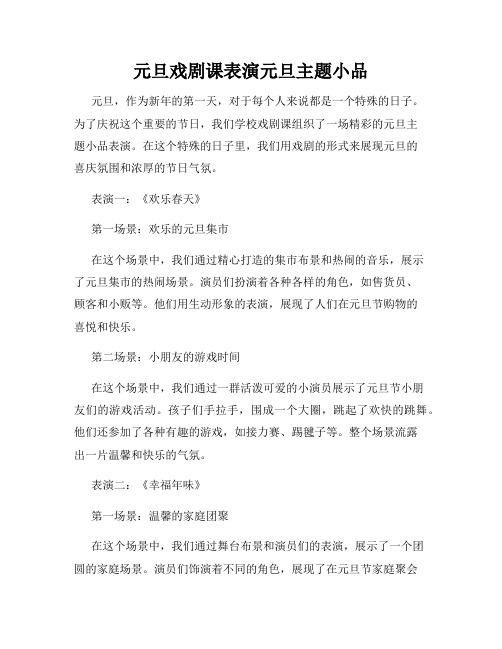 元旦戏剧课表演元旦主题小品

元旦，作为新年的第一天，对于每个人来说都是一个特殊的日子。为了庆祝这个重要的节日，我们学校戏剧课组织了一场精彩的元旦主题小品表演。在这个特殊的日子里，我们用戏剧的形式来展现元旦的喜庆氛围和浓厚的节日气氛。

表演一：《欢乐春天》

第一场景：欢乐的元旦集市

在这个场景中，我们通过精心打造的集市布景和热闹的音乐，展示了元旦集市的热闹场景。演员们扮演着各种各样的角色，如售货员、顾客和小贩等。他们用生动形象的表演，展现了人们在元旦节购物的喜悦和快乐。

第二场景：小朋友的游戏时间

在这个场景中，我们通过一群活泼可爱的小演员展示了元旦节小朋友们的游戏活动。孩子们手拉手，围成一个大圈，跳起了欢快的跳舞。他们还参加了各种有趣的游戏，如接力赛、踢毽子等。整个场景流露出一片温馨和快乐的气氛。

表演二：《幸福年味》

第一场景：温馨的家庭团聚

在这个场景中，我们通过舞台布景和演员们的表演，展示了一个团圆的家庭场景。演员们饰演着不同的角色，展现了在元旦节家庭聚会